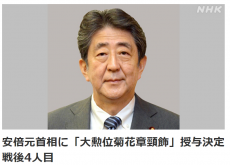 NHK

安倍元首相に「大勲位菊花章頸飾」授与決定 戦後4人目